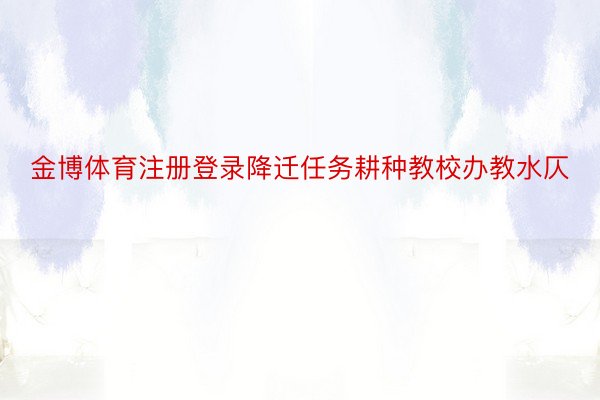 金博体育注册登录降迁任务耕种教校办教水仄